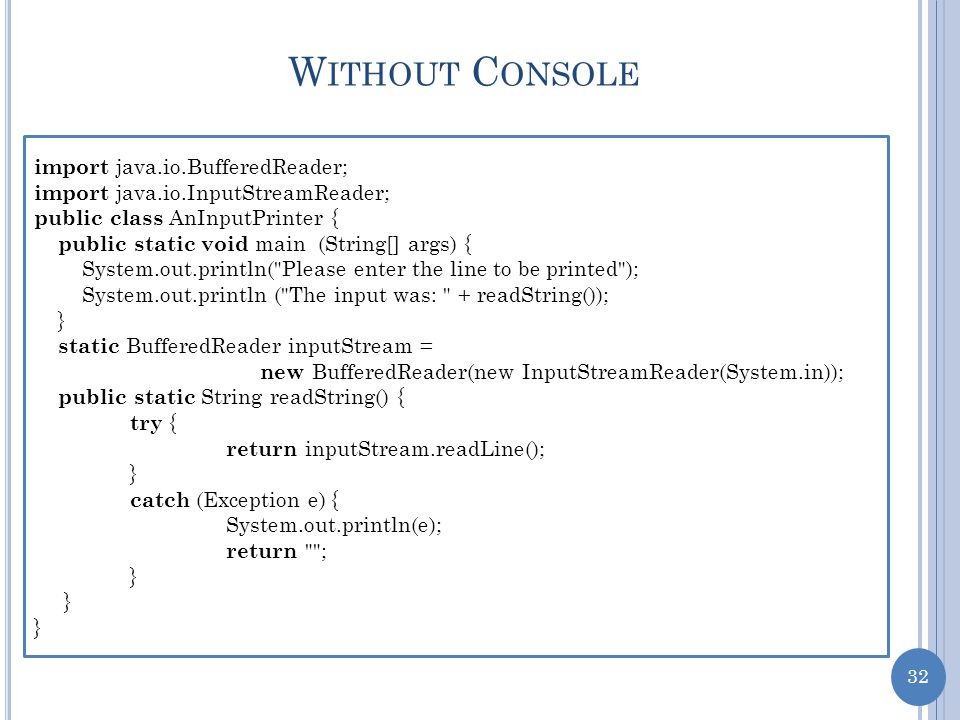 WITHOUT CONSOLE

import java.io.BufferedReader;
import java.io.InputStreamReader;
public class AnInputPrinter {
    public static void main  (String[] args) {
        System.out.println("Please enter the line to be printed");
        System.out.println ("The input was: " + readString());
    }
    static BufferedReader inputStream =
                    new BufferedReader(new InputStreamReader(System.in));
    public static String readString() {
            try {
                    return inputStream.readLine();
            }
            catch (Exception e) {
                    System.out.println(e);
                    return "";
            }
    }
}

32